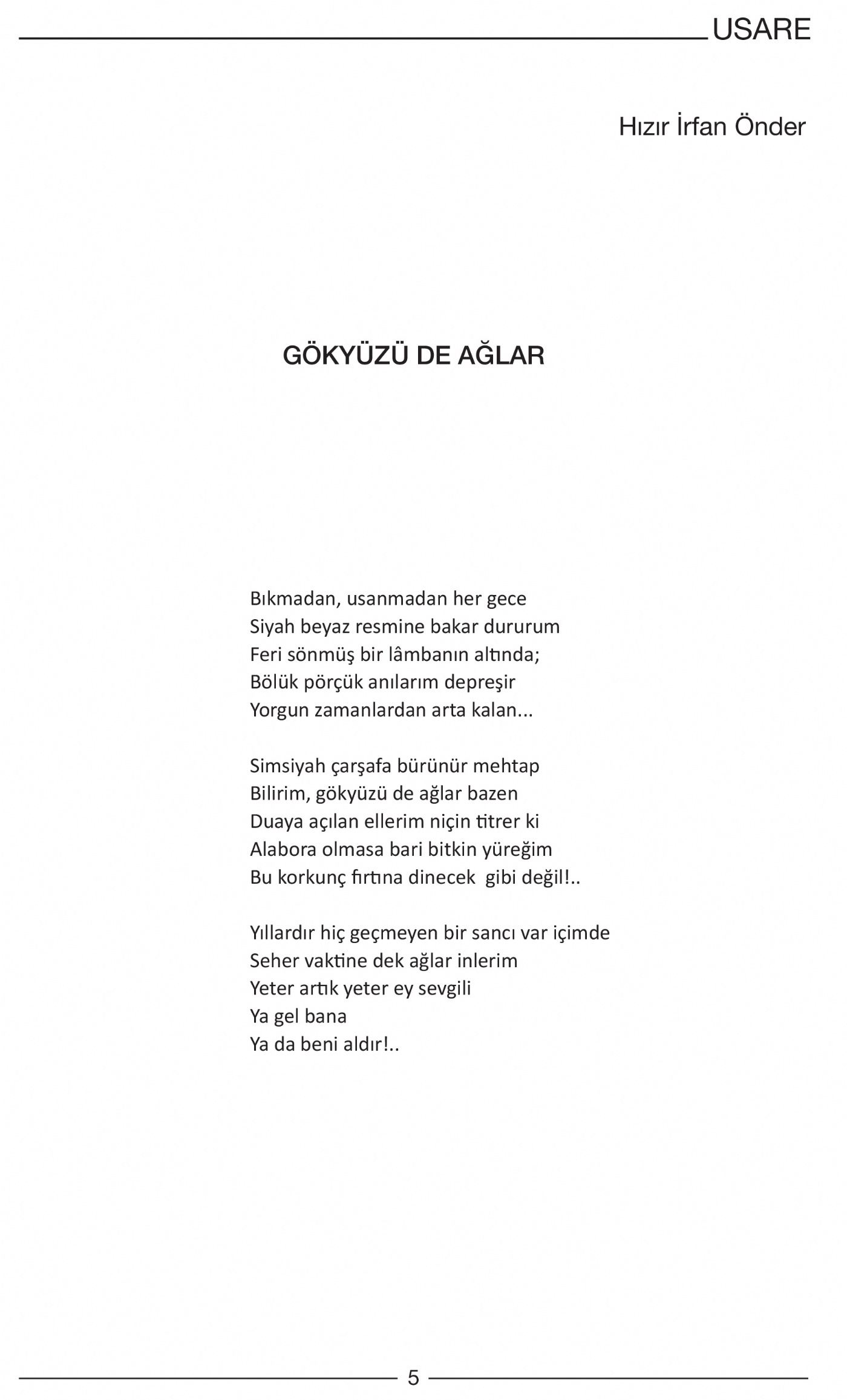 USARE

Hızır İrfan Önder

GÖKYÜZÜ DE AĞLAR

Bıkmadan, usanmadan her gece
Siyah beyaz resmine bakar dururum
Feri sönmüş bir lâmbanın altında;
Bölük pörçük anılarım depreşir
Yorgun zamanlardan arta kalan...

Simsiyah çarşafa bürünür mehtap
Bilirim, gökyüzü de ağlar bazen
Duaya açılan ellerim niçin titrer ki
Alabora olmasa bari bitkin yüreğim
Bu korkunç fırtına dinecek gibi değil!..

Yıllardır hiç geçmeyen bir sancı var içimde
Seher vaktine dek ağlar inlerim
Yeter artık yeter ey sevgili
Ya gel bana
Ya da beni aldır!..

5